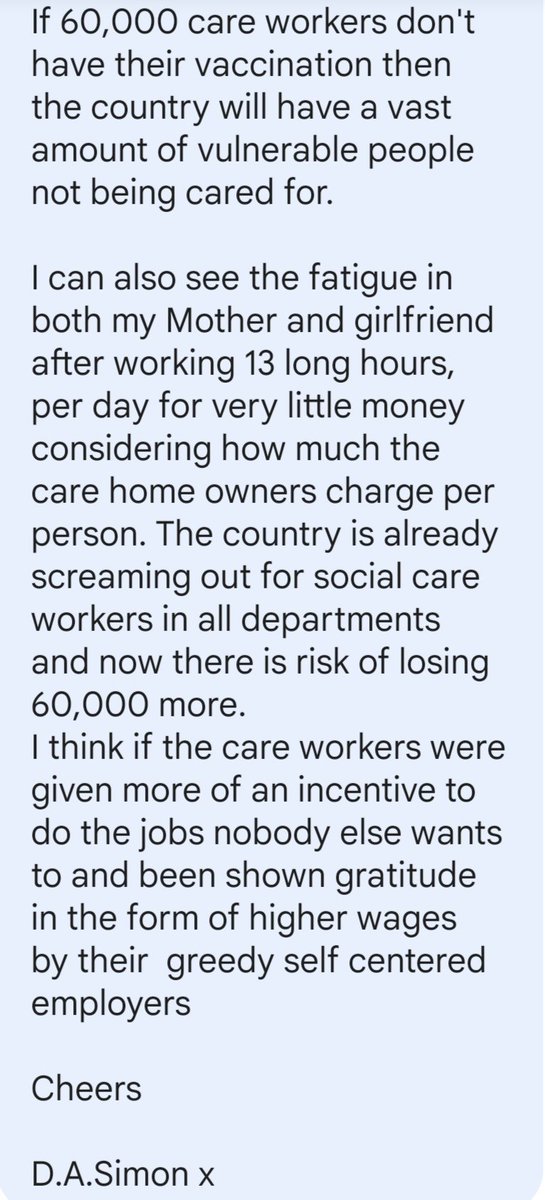 If 60,000 care workers don't have their vaccination then the country will have a vast amount of vulnerable people not being cared for.

I can also see the fatigue in both my Mother and girlfriend after working 13 long hours, per day for very little money considering how much the care home owners charge per person. The country is already screaming out for social care workers in all departments and now there is risk of losing 60,000 more.
I think if the care workers were given more of an incentive to do the jobs nobody else wants to and been shown gratitude in the form of higher wages by their greedy self centered employers

Cheers

D.A.Simon x